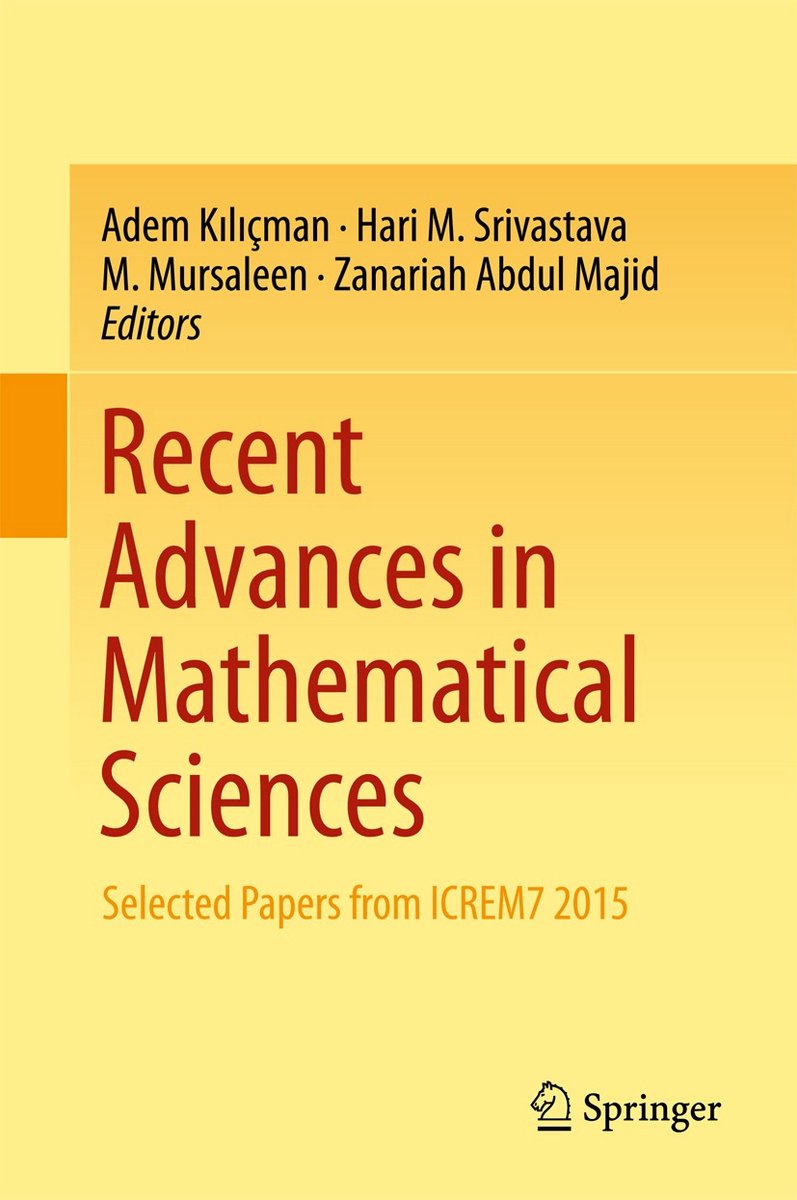 Adem Kılıçman · Hari M. Srivastava
M. Mursaleen · Zanariah Abdul Majid
Editors

Recent Advances in Mathematical Sciences

Selected Papers from ICREM7 2015

Springer